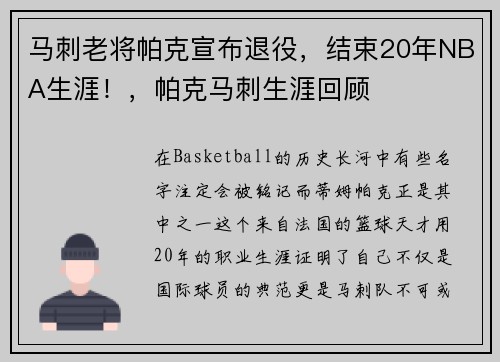 马刺老将帕克宣布退役，结束20年NBA生涯！，帕克马刺生涯回顾

在Basketball的历史长河中有些名字注定会被铭记而蒂姆帕克正是其中之一这个来自法国的篮球天才用20年的职业生涯证明了自己不仅是国际球员的典范更是马刺队不可或